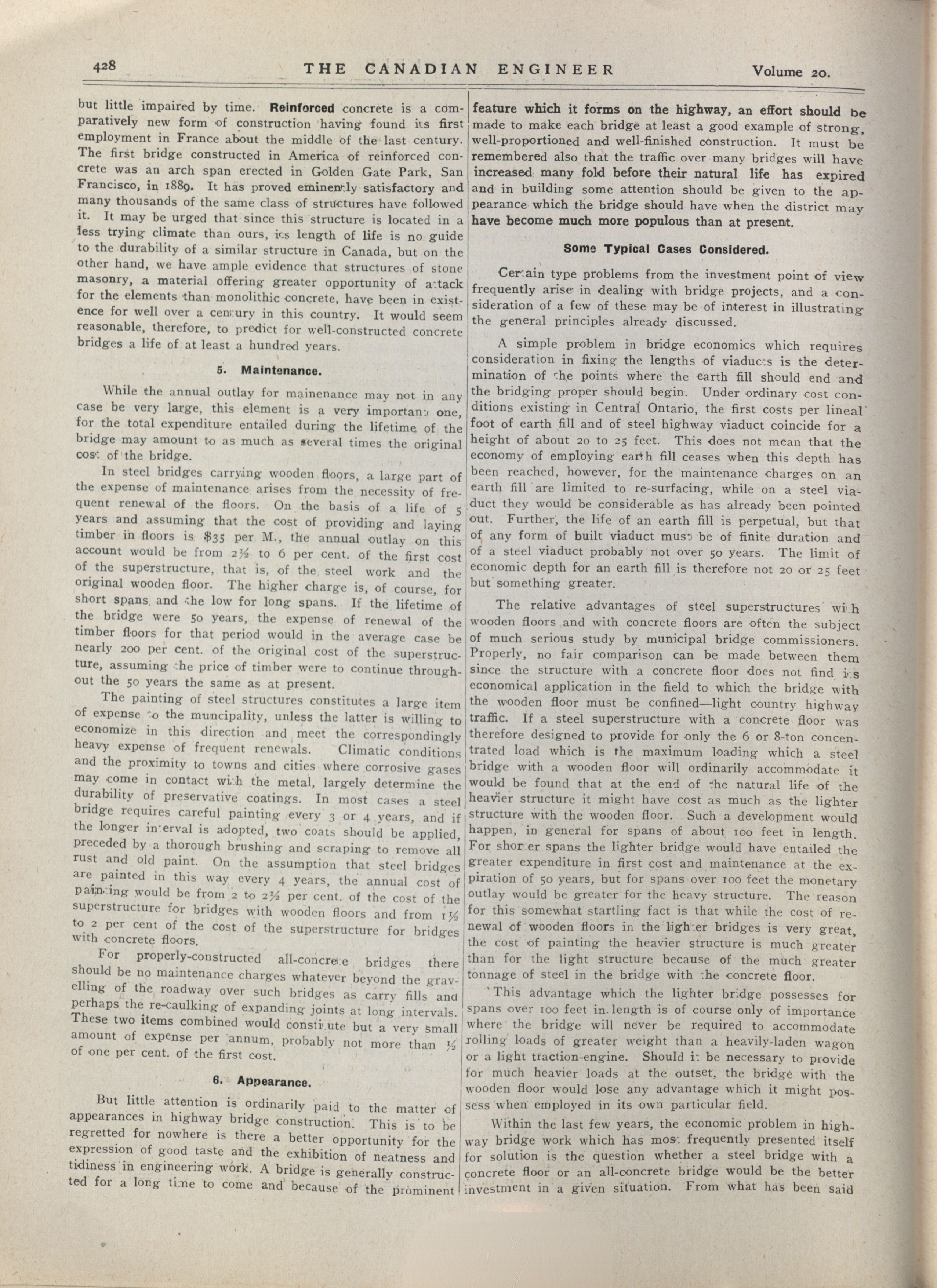 428 THE CANADIAN ENGINEER Volume 20.

but little impaired by time. Reinforced concrete is a comparatively new form of construction having found its first employment in France about the middle of the last century. The first bridge constructed in America of reinforced concrete was an arch span erected in Golden Gate Park, San Francisco, in 1889. It has proved eminently satisfactory and many thousands of the same class of structures have followed it. It may be urged that since this structure is located in a less trying climate than ours, its length of life is no guide to the durability of a similar structure in Canada, but on the other hand, we have ample evidence that structures of stone masonry, a material offering greater opportunity of attack for the elements than monolithic concrete, have been in existence for well over a century in this country. It would seem reasonable, therefore, to predict for well-constructed concrete bridges a life of at least a hundred years.

5. Maintenance.

While the annual outlay for mainenance may not in any case be very large, this element is a very important one, for the total expenditure entailed during the lifetime of the bridge may amount to as much as several times the original cost of the bridge.

In steel bridges carrying wooden floors, a large part of the expense of maintenance arises from the necessity of frequent renewal of the floors. On the basis of a life of 5 years and assuming that the cost of providing and laying timber in floors is $35 per M., the annual outlay on this account would be from 2½ to 6 per cent. of the first cost of the superstructure, that is, of the steel work and the original wooden floor. The higher charge is, of course, for short spans and the low for long spans. If the lifetime of the bridge were 50 years, the expense of renewal of the timber floors for that period would in the average case be nearly 200 per cent. of the original cost of the superstructure, assuming the price of timber were to continue throughout the 50 years the same as at present.

The painting of steel structures constitutes a large item of expense to the muncipality, unless the latter is willing to economize in this direction and meet the correspondingly heavy expense of frequent renewals. Climatic conditions and the proximity to towns and cities where corrosive gases may come in contact with the metal, largely determine the durability of preservative coatings. In most cases a steel bridge requires careful painting every 3 or 4 years, and if the longer interval is adopted, two coats should be applied, preceded by a thorough brushing and scraping to remove all rust and old paint. On the assumption that steel bridges are painted in this way every 4 years, the annual cost of painting would be from 2 to 2½ per cent. of the cost of the superstructure for bridges with wooden floors and from 1½ to 2 per cent of the cost of the superstructure for bridges with concrete floors.

For properly-constructed all-concrete bridges there should be no maintenance charges whatever beyond the gravelling of the roadway over such bridges as carry fills and perhaps the re-caulking of expanding joints at long intervals. These two items combined would constitute but a very small amount of expense per annum, probably not more than ½ of one per cent. of the first cost.

6. Appearance.

But little attention is ordinarily paid to the matter of appearances in highway bridge construction. This is to be regretted for nowhere is there a better opportunity for the expression of good taste and the exhibition of neatness and tidiness in engineering work. A bridge is generally constructed for a long time to come and because of the prominent feature which it forms on the highway, an effort should be made to make each bridge at least a good example of strong, well-proportioned and well-finished construction. It must be remembered also that the traffic over many bridges will have increased many fold before their natural life has expired and in building some attention should be given to the appearance which the bridge should have when the district may have become much more populous than at present.

Some Typical Cases Considered.

Certain type problems from the investment point of view frequently arise in dealing with bridge projects, and a consideration of a few of these may be of interest in illustrating the general principles already discussed.

A simple problem in bridge economics which requires consideration in fixing the lengths of viaducts is the determination of the points where the earth fill should end and the bridging proper should begin. Under ordinary cost conditions existing in Central Ontario, the first costs per lineal foot of earth fill and of steel highway viaduct coincide for a height of about 20 to 25 feet. This does not mean that the economy of employing earth fill ceases when this depth has been reached, however, for the maintenance charges on an earth fill are limited to re-surfacing, while on a steel viaduct they would be considerable as has already been pointed out. Further, the life of an earth fill is perpetual, but that of any form of built viaduct must be of finite duration and of a steel viaduct probably not over 50 years. The limit of economic depth for an earth fill is therefore not 20 or 25 feet but something greater.

The relative advantages of steel superstructures with wooden floors and with concrete floors are often the subject of much serious study by municipal bridge commissioners. Properly, no fair comparison can be made between them since the structure with a concrete floor does not find its economical application in the field to which the bridge with the wooden floor must be confined—light country highway traffic. If a steel superstructure with a concrete floor was therefore designed to provide for only the 6 or 8-ton concentrated load which is the maximum loading which a steel bridge with a wooden floor will ordinarily accommodate it would be found that at the end of the natural life of the heavier structure it might have cost as much as the lighter structure with the wooden floor. Such a development would happen, in general for spans of about 100 feet in length. For shorter spans the lighter bridge would have entailed the greater expenditure in first cost and maintenance at the expiration of 50 years, but for spans over 100 feet the monetary outlay would be greater for the heavy structure. The reason for this somewhat startling fact is that while the cost of renewal of wooden floors in the lighter bridges is very great, the cost of painting the heavier structure is much greater than for the light structure because of the much greater tonnage of steel in the bridge with the concrete floor.

This advantage which the lighter bridge possesses for spans over 100 feet in length is of course only of importance where the bridge will never be required to accommodate rolling loads of greater weight than a heavily-laden wagon or a light traction-engine. Should it be necessary to provide for much heavier loads at the outset, the bridge with the wooden floor would lose any advantage which it might possess when employed in its own particular field.

Within the last few years, the economic problem in highway bridge work which has most frequently presented itself for solution is the question whether a steel bridge with a concrete floor or an all-concrete bridge would be the better investment in a given situation. From what has been said